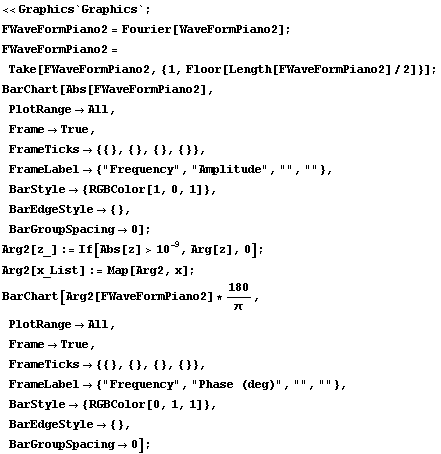 << Graphics`Graphics`;
FWaveFormPiano2 = Fourier[WaveFormPiano2];
FWaveFormPiano2 =
Take[FWaveFormPiano2, {1, Floor[Length[FWaveFormPiano2] / 2]}];
BarChart[Abs[FWaveFormPiano2],
PlotRange → All,
Frame → True,
FrameTicks → {{}, {}, {}, {}},
FrameLabel → {"Frequency", "Amplitude", "", ""},
BarStyle → {RGBColor[1, 0, 1]},
BarEdgeStyle → {},
BarGroupSpacing → 0];
Arg2[z_] := If[Abs[z] > $10^{-9}$, Arg[z], 0];
Arg2[x_List] := Map[Arg2, x];
BarChart[Arg2[FWaveFormPiano2] * $\frac{180}{\pi}$,
PlotRange → All,
Frame → True,
FrameTicks → {{}, {}, {}, {}},
FrameLabel → {"Frequency", "Phase (deg)", "", ""},
BarStyle → {RGBColor[0, 1, 1]},
BarEdgeStyle → {},
BarGroupSpacing → 0];